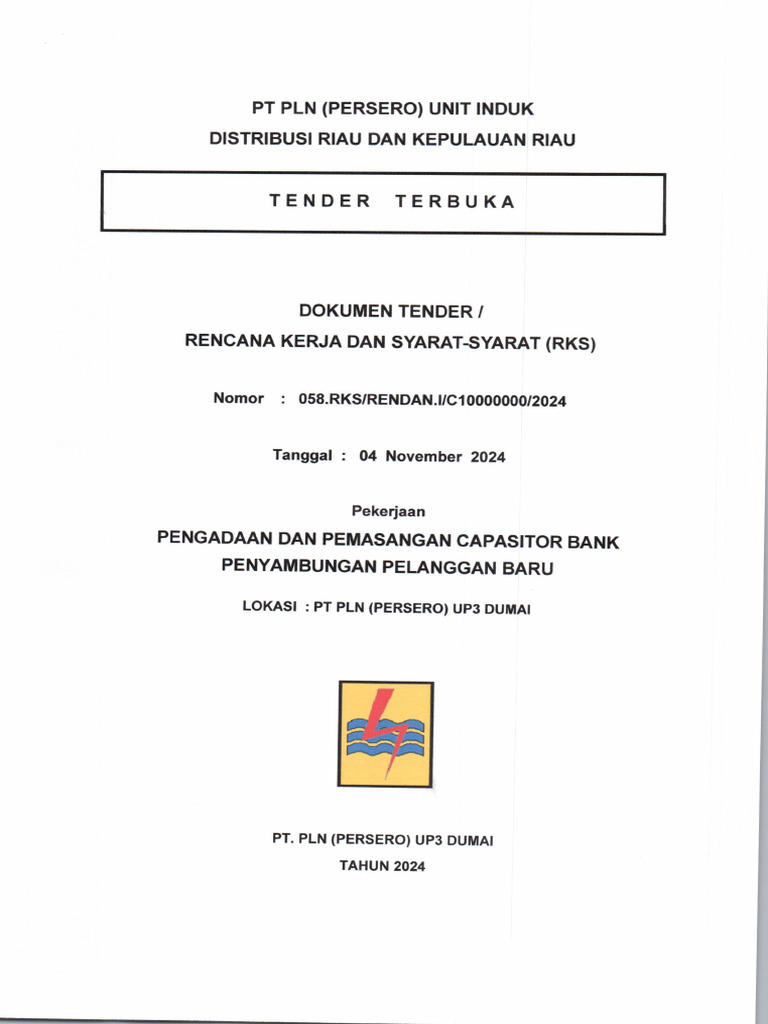 PT PLN (PERSERO) UNIT INDUK
DISTRIBUSI RIAU DAN KEPULAUAN RIAU

TENDER TERBUKA

DOKUMEN TENDER /
RENCANA KERJA DAN SYARAT-SYARAT (RKS)

Nomor : 058.RKS/RENDAN.I/C10000000/2024

Tanggal : 04 November 2024

Pekerjaan

PENGADAAN DAN PEMASANGAN CAPASITOR BANK
PENYAMBUNGAN PELANGGAN BARU

LOKASI : PT PLN (PERSERO) UP3 DUMAI

PT. PLN (PERSERO) UP3 DUMAI
TAHUN 2024